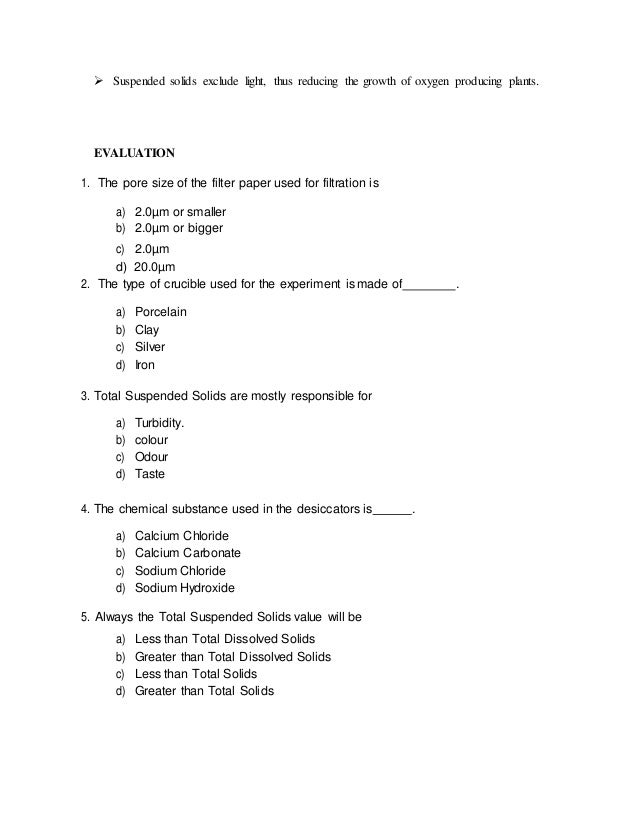 ➢ Suspended solids exclude light, thus reducing the growth of oxygen producing plants.

EVALUATION

1. The pore size of the filter paper used for filtration is

a) 2.0µm or smaller
b) 2.0µm or bigger
c) 2.0µm
d) 20.0µm

2. The type of crucible used for the experiment is made of________.

a) Porcelain
b) Clay
c) Silver
d) Iron

3. Total Suspended Solids are mostly responsible for

a) Turbidity.
b) colour
c) Odour
d) Taste

4. The chemical substance used in the desiccators is______.

a) Calcium Chloride
b) Calcium Carbonate
c) Sodium Chloride
d) Sodium Hydroxide

5. Always the Total Suspended Solids value will be

a) Less than Total Dissolved Solids
b) Greater than Total Dissolved Solids
c) Less than Total Solids
d) Greater than Total Solids